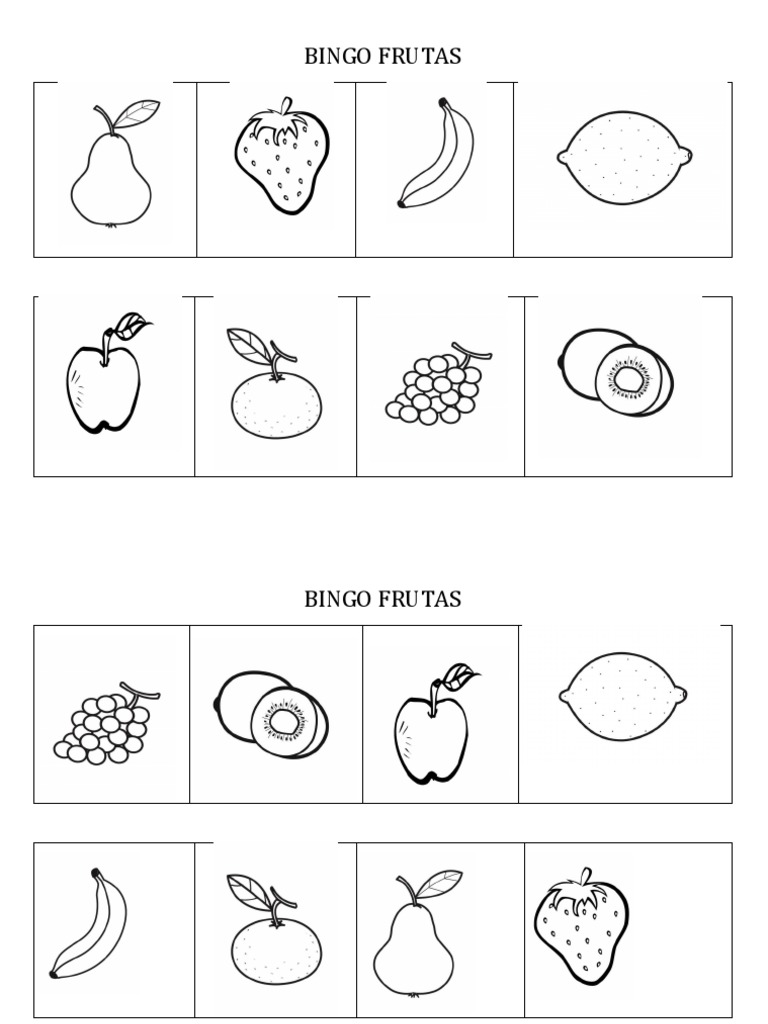 BINGO FRUTAS

BINGO FRUTAS